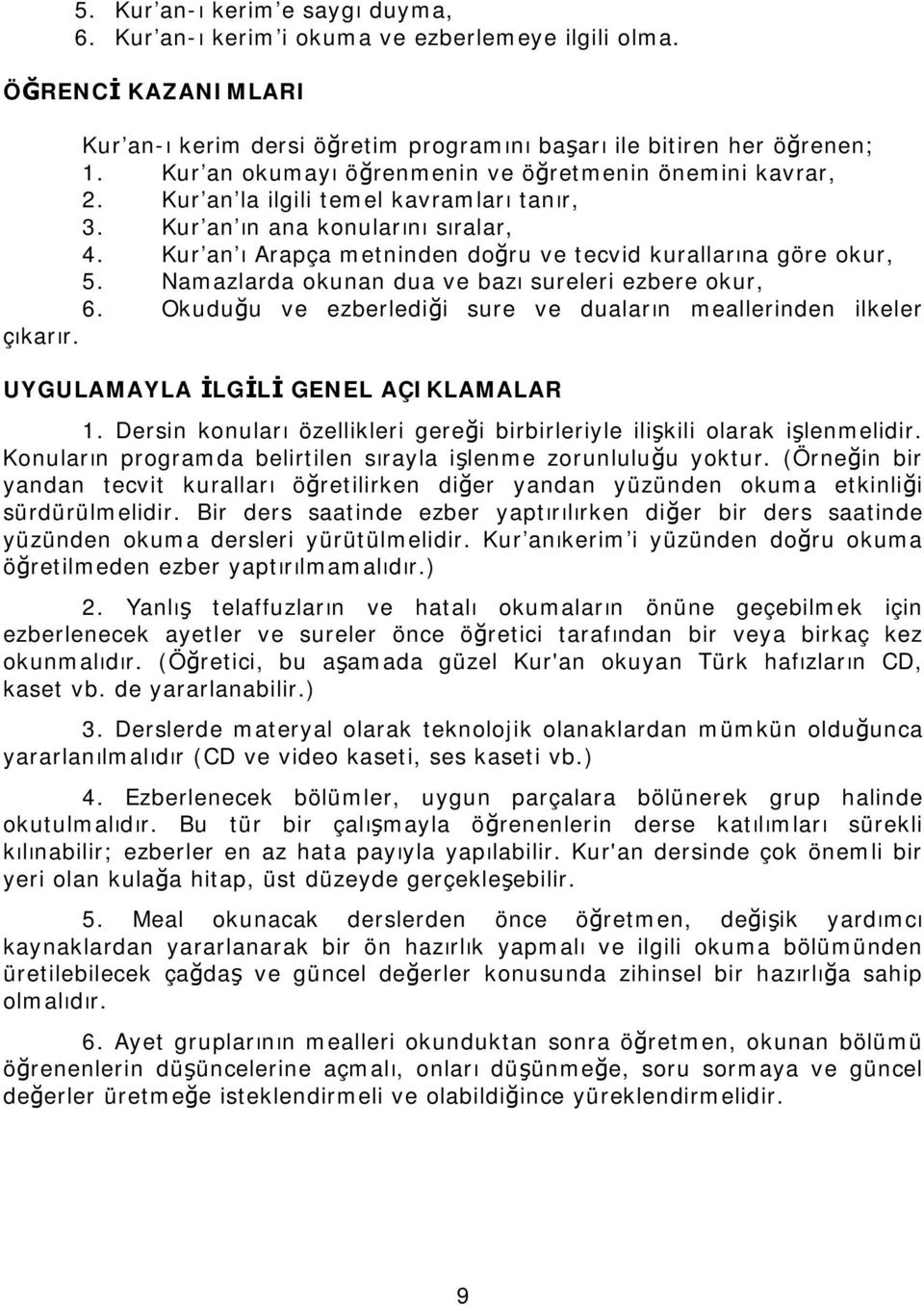 5. Kur'an-ı kerim'e saygı duyma,
6. Kur'an-ı kerim'i okuma ve ezberlemeye ilgili olma.

ÖĞRENCİ KAZANIMLARI

Kur'an-ı kerim dersi öğretim programını başarı ile bitiren her öğrenen;
1. Kur'an okumayı öğrenmenin ve öğretmenin önemini kavrar,
2. Kur'an'la ilgili temel kavramları tanır,
3. Kur'an'ın ana konularını sıralar,
4. Kur'an'ı Arapça metninden doğru ve tecvid kurallarına göre okur,
5. Namazlarda okunan dua ve bazı sureleri ezbere okur,
6. Okuduğu ve ezberlediği sure ve duaların meallerinden ilkeler çıkarır.

UYGULAMAYLA İLGİLİ GENEL AÇIKLAMALAR

1. Dersin konuları özellikleri gereği birbirleriyle ilişkili olarak işlenmelidir. Konuların programda belirtilen sırayla işlenme zorunluluğu yoktur. (Örneğin bir yandan tecvit kuralları öğretilirken diğer yandan yüzünden okuma etkinliği sürdürülmelidir. Bir ders saatinde ezber yaptırılırken diğer bir ders saatinde yüzünden okuma dersleri yürütülmelidir. Kur'anıkerim'i yüzünden doğru okuma öğretilmeden ezber yaptırılmamalıdır.)

2. Yanlış telaffuzların ve hatalı okumaların önüne geçebilmek için ezberlenecek ayetler ve sureler önce öğretici tarafından bir veya birkaç kez okunmalıdır. (Öğretici, bu aşamada güzel Kur'an okuyan Türk hafızların CD, kaset vb. de yararlanabilir.)

3. Derslerde materyal olarak teknolojik olanaklardan mümkün olduğunca yararlanılmalıdır (CD ve video kaseti, ses kaseti vb.)

4. Ezberlenecek bölümler, uygun parçalara bölünerek grup halinde okutulmalıdır. Bu tür bir çalışmayla öğrenenlerin derse katılımları sürekli kılınabilir; ezberler en az hata payıyla yapılabilir. Kur'an dersinde çok önemli bir yeri olan kulağa hitap, üst düzeyde gerçekleşebilir.

5. Meal okunacak derslerden önce öğretmen, değişik yardımcı kaynaklardan yararlanarak bir ön hazırlık yapmalı ve ilgili okuma bölümünden üretilebilecek çağdaş ve güncel değerler konusunda zihinsel bir hazırlığa sahip olmalıdır.

6. Ayet gruplarının mealleri okunduktan sonra öğretmen, okunan bölümü öğrenenlerin düşüncelerine açmalı, onları düşünmeğe, soru sormaya ve güncel değerler üretmeğe isteklendirmeli ve olabildiğince yüreklendirmelidir.

9